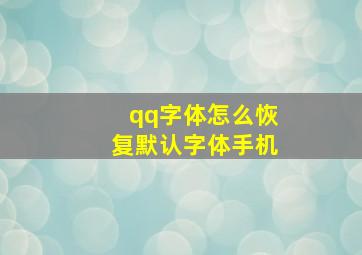 qq字体怎么恢复默认字体手机